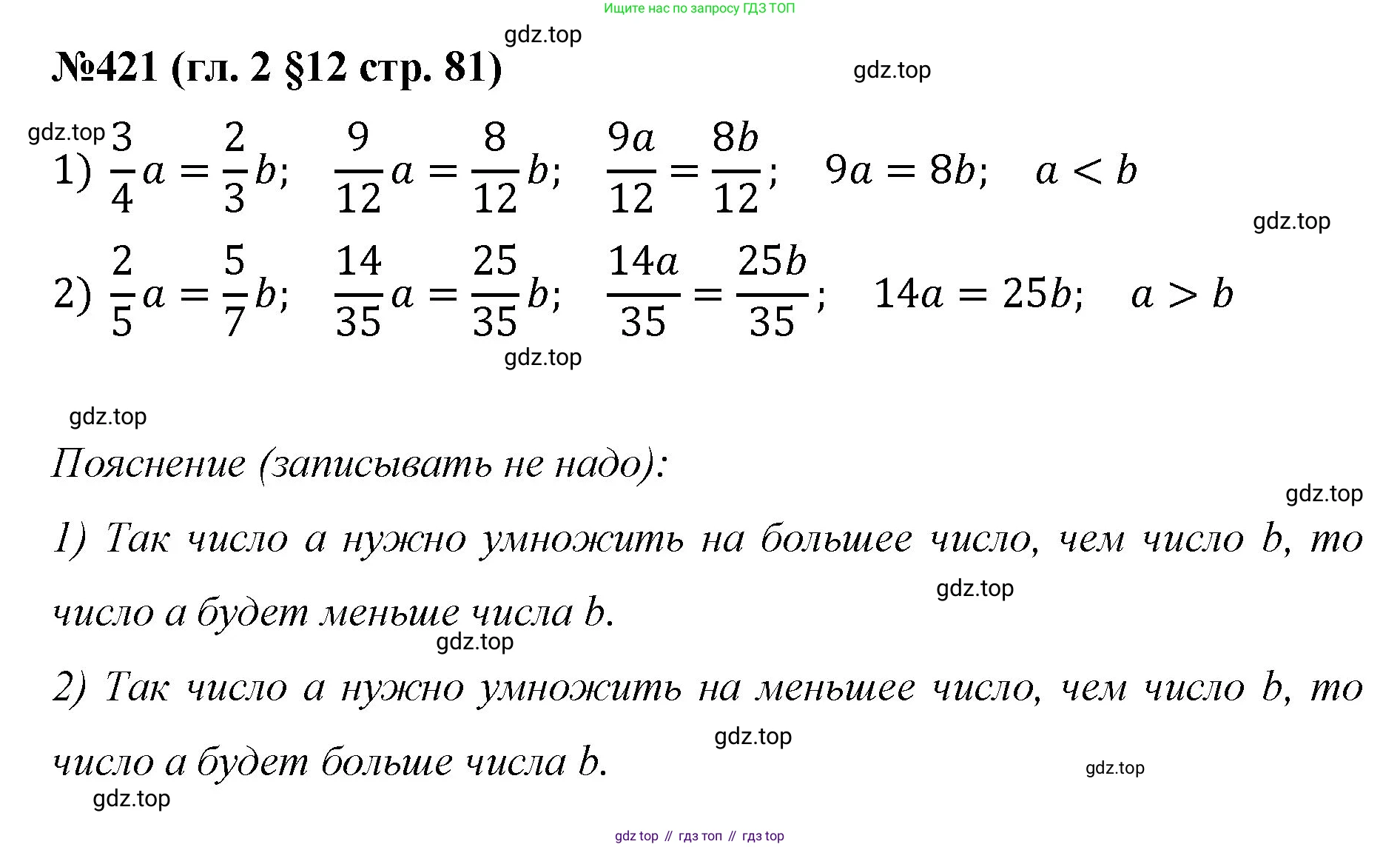 Ищите нас по запросу ГДЗ ТОП

gdz.top

№421 (гл. 2 §12 стр. 81)

gdz.top

gdz.top

1) $\frac{3}{4}a = \frac{2}{3}b$;   $\frac{9}{12}a = \frac{8}{12}b$;   $\frac{9a}{12} = \frac{8b}{12}$;   $9a = 8b$;   $a < b$

gdz.top

2) $\frac{2}{5}a = \frac{5}{7}b$;   $\frac{14}{35}a = \frac{25}{35}b$;   $\frac{14a}{35} = \frac{25b}{35}$;   $14a = 25b$;   $a > b$

gdz.top

gdz.top

Пояснение (записывать не надо):

gdz.top

1) Так число a нужно умножить на большее число, чем число b, то число a будет меньше числа b.

gdz.top

gdz.top

2) Так число a нужно умножить на меньшее число, чем число b, то число a будет больше числа b.

gdz.top

gdz.top

gdz.top

gdz top // гдз топ // гдз top